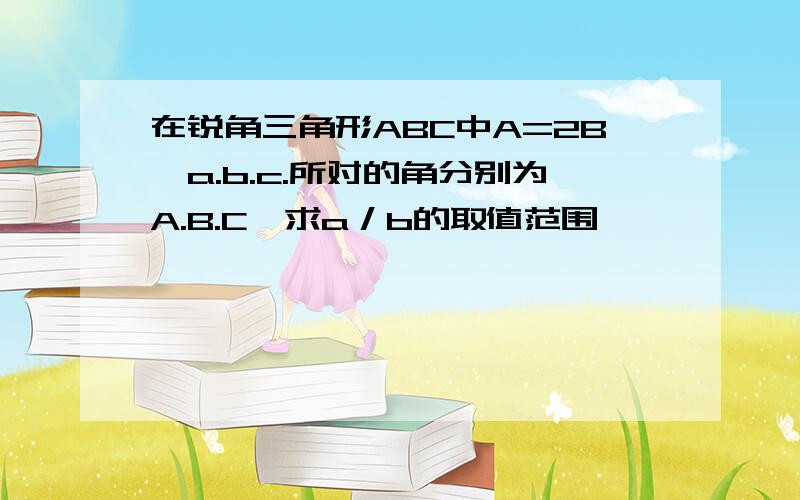 在锐角三角形ABC中A=2B,a.b.c.所对的角分别为A.B.C,求a／b的取值范围